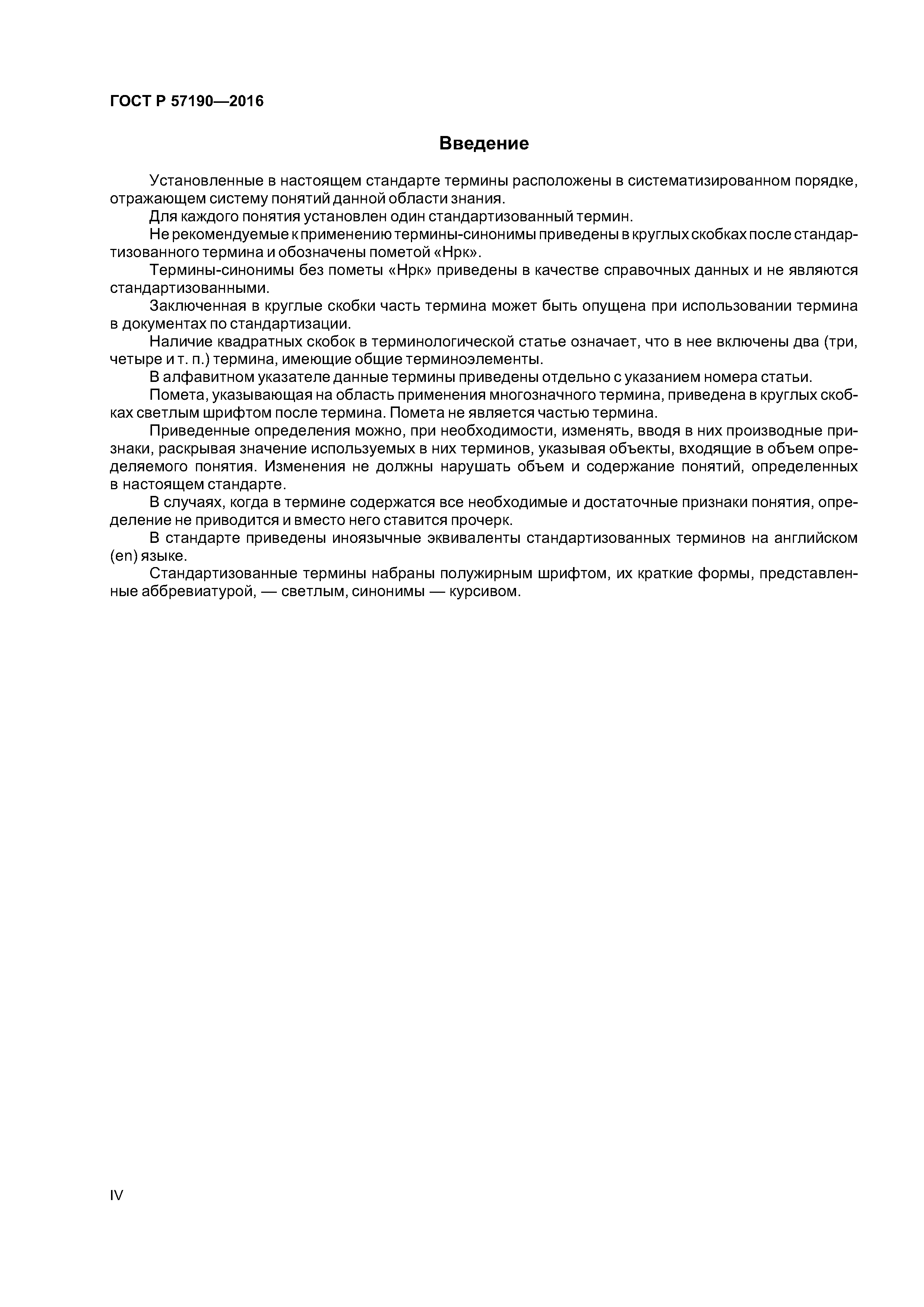 ГОСТ Р 57190—2016

Введение

Установленные в настоящем стандарте термины расположены в систематизированном порядке, отражающем систему понятий данной области знания.

Для каждого понятия установлен один стандартизованный термин.

Не рекомендуемые к применению термины-синонимы приведены в круглых скобках после стандартизованного термина и обозначены пометой «Нрк».

Термины-синонимы без пометы «Нрк» приведены в качестве справочных данных и не являются стандартизованными.

Заключенная в круглые скобки часть термина может быть опущена при использовании термина в документах по стандартизации.

Наличие квадратных скобок в терминологической статье означает, что в нее включены два (три, четыре и т. п.) термина, имеющие общие терминоэлементы.

В алфавитном указателе данные термины приведены отдельно с указанием номера статьи.

Помета, указывающая на область применения многозначного термина, приведена в круглых скобках светлым шрифтом после термина. Помета не является частью термина.

Приведенные определения можно, при необходимости, изменять, вводя в них производные признаки, раскрывая значение используемых в них терминов, указывая объекты, входящие в объем определяемого понятия. Изменения не должны нарушать объем и содержание понятий, определенных в настоящем стандарте.

В случаях, когда в термине содержатся все необходимые и достаточные признаки понятия, определение не приводится и вместо него ставится прочерк.

В стандарте приведены иноязычные эквиваленты стандартизованных терминов на английском (en) языке.

Стандартизованные термины набраны полужирным шрифтом, их краткие формы, представленные аббревиатурой, — светлым, синонимы — курсивом.

IV